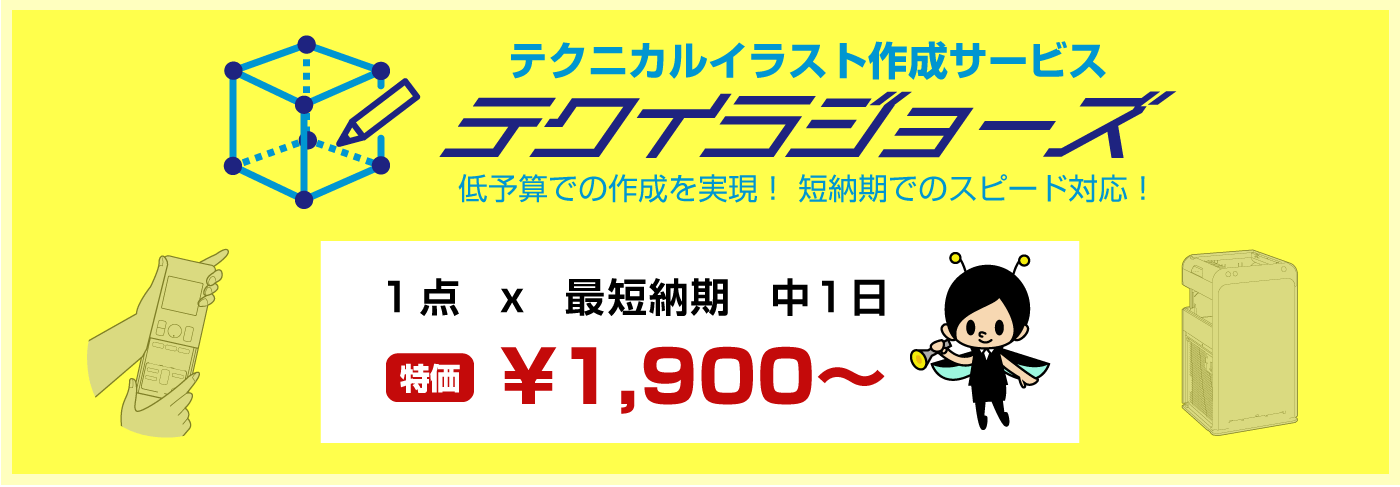 テクニカルイラスト作成サービス

テクイラジョーズ

低予算での作成を実現！ 短納期でのスピード対応！

１点 x 最短納期 中１日

特価 ￥1,900～